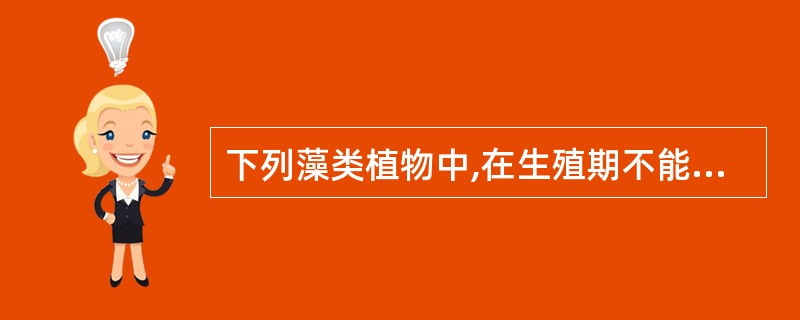 下列藻类植物中,在生殖期不能...